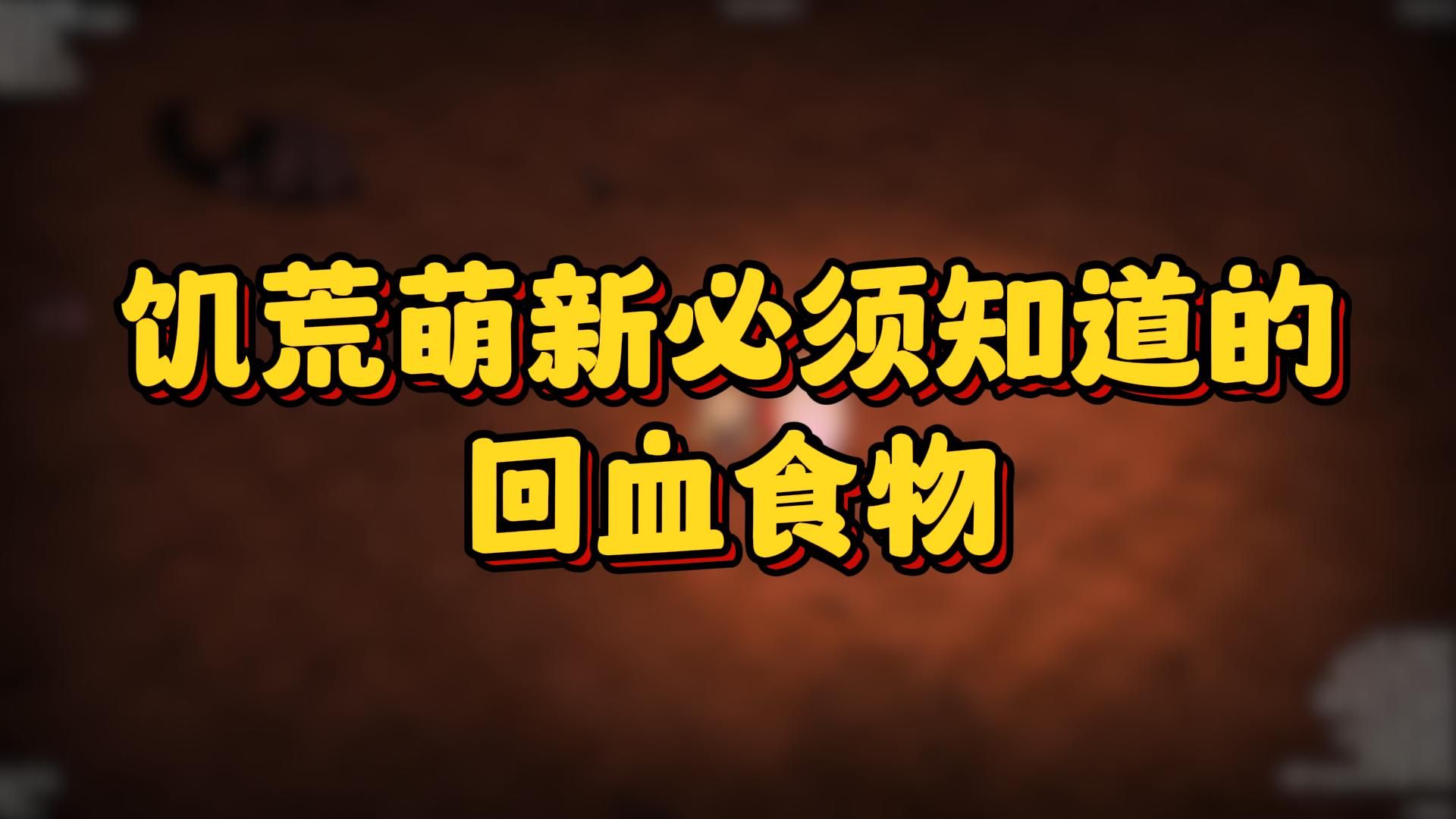 饥荒萌新必须知道的
回血食物